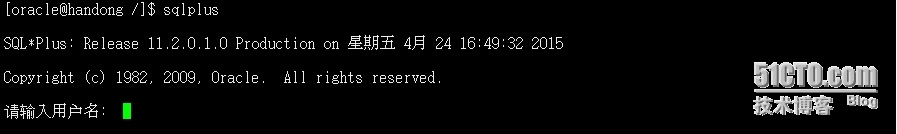 [oracle@handong /]$ sqlplus

SQL*Plus: Release 11.2.0.1.0 Production on 星期五 4月 24 16:49:32 2015

Copyright (c) 1982, 2009, Oracle.  All rights reserved.

请输入用户名:

51CTO.com
技术博客 Blog